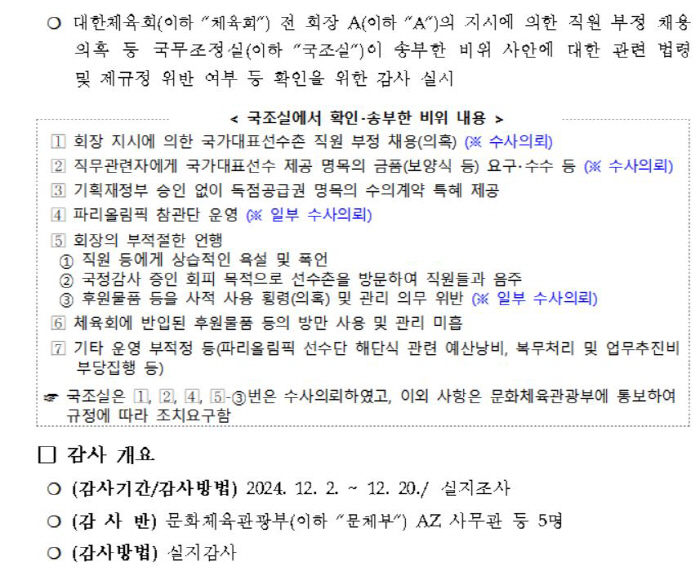 ○ 대한체육회(이하 "체육회") 전 회장 A(이하 "A")의 지시에 의한 직원 부정 채용 의혹 등 국무조정실(이하 "국조실")이 송부한 비위 사안에 대한 관련 법령 및 제규정 위반 여부 등 확인을 위한 감사 실시

< 국조실에서 확인·송부한 비위 내용 >

1 회장 지시에 의한 국가대표선수촌 직원 부정 채용(의혹) (※ 수사의뢰)
2 직무관련자에게 국가대표선수 제공 명목의 금품(보양식 등) 요구·수수 등 (※ 수사의뢰)
3 기획재정부 승인 없이 독점공급권 명목의 수의계약 특혜 제공
4 파리올림픽 참관단 운영 (※ 일부 수사의뢰)
5 회장의 부적절한 언행
① 직원 등에게 상습적인 욕설 및 폭언
② 국정감사 증인 회피 목적으로 선수촌을 방문하여 직원들과 음주
③ 후원물품 등을 사적 사용 횡령(의혹) 및 관리 의무 위반 (※ 일부 수사의뢰)
6 체육회에 반입된 후원물품 등의 방만 사용 및 관리 미흡
7 기타 운영 부적정 등(파리올림픽 선수단 해단식 관련 예산낭비, 복무처리 및 업무추진비 부당집행 등)

☞ 국조실은 1, 2, 4, 5-③번은 수사의뢰하였고, 이외 사항은 문화체육관광부에 통보하여 규정에 따라 조치요구함

□ 감사 개요

○ (감사기간/감사방법) 2024. 12. 2. ~ 12. 20./ 실지조사

○ (감 사 반) 문화체육관광부(이하 "문체부") AZ 사무관 등 5명

○ (감사방법) 실지감사